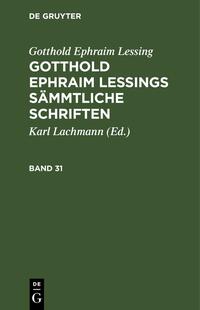 DE GRUYTER

Gotthold Ephraim Lessing

GOTTHOLD EPHRAIM LESSINGS SÄMMTLICHE SCHRIFTEN

Karl Lachmann (Ed.)

BAND 31

DE
G